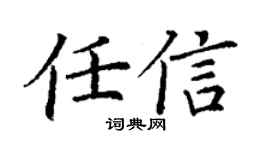 任信

词典网